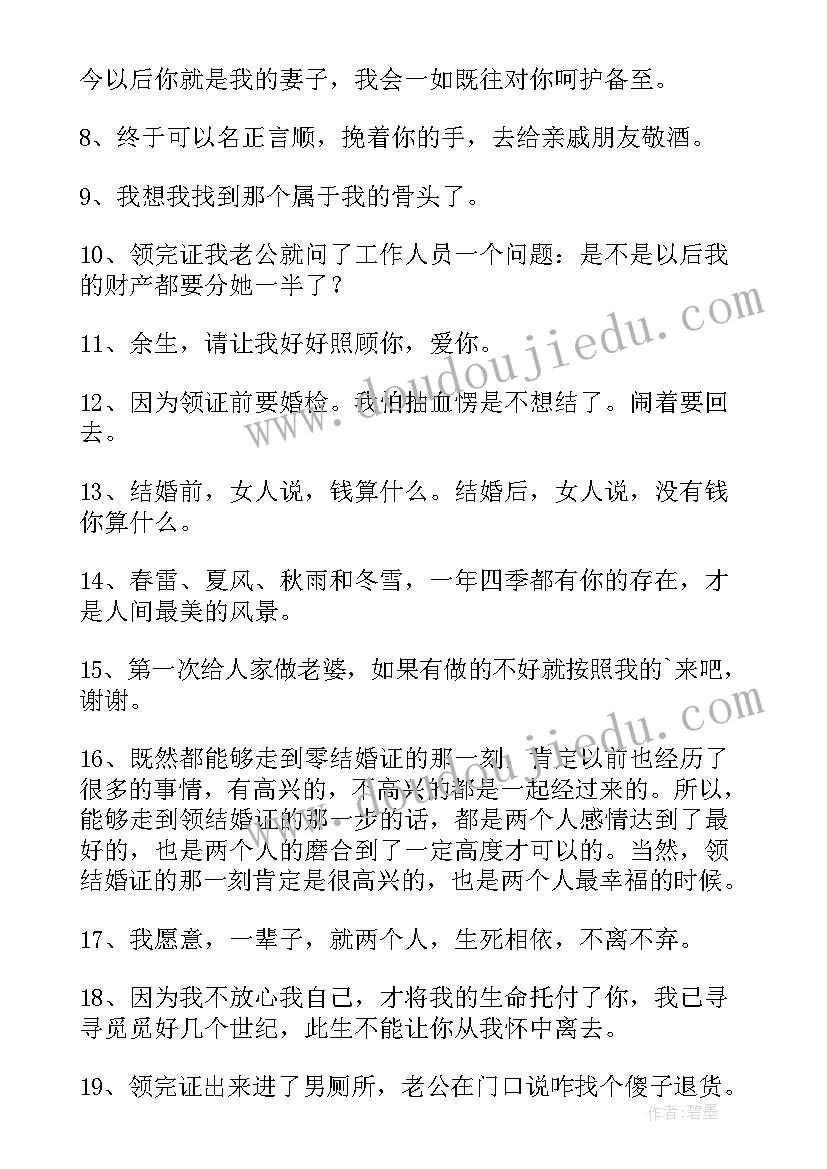 今以后你就是我的妻子，我会一如既往对你呵护备至。

8、终于可以名正言顺，挽着你的手，去给亲戚朋友敬酒。

9、我想我找到那个属于我的骨头了。

10、领完证我老公就问了工作人员一个问题：是不是以后我的财产都要分她一半了？

11、余生，请让我好好照顾你，爱你。

12、因为领证前要婚检。我怕抽血愣是不想结了。闹着要回去。

13、结婚前，女人说，钱算什么。结婚后，女人说，没有钱你算什么。

14、春雷、夏风、秋雨和冬雪，一年四季都有你的存在，才是人间最美的风景。

15、第一次给人家做老婆，如果有做的不好就按照我的`来吧，谢谢。

16、既然都能够走到零结婚证的那一刻，肯定以前也经历了很多的事情，有高兴的，不高兴的都是一起经过来的。所以，能够走到领结婚证的那一步的话，都是两个人感情达到了最好的，也是两个人的磨合到了一定高度才可以的。当然，领结婚证的那一刻肯定是很高兴的，也是两个人最幸福的时候。

17、我愿意，一辈子，就两个人，生死相依，不离不弃。

18、因为我不放心我自己，才将我的生命托付了你，我已寻寻觅觅好几个世纪，此生不能让你从我怀中离去。

19、领完证出来进了男厕所，老公在门口说咋找个傻子退货。

www.doudoujiedu.com

www.doudoujiedu.com

作者：碧墨